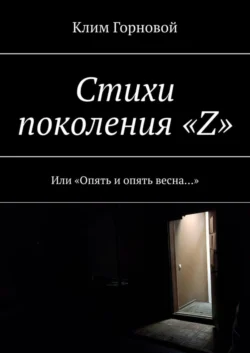 Клим Горновой

Стихи поколения «Z»

Или «Опять и опять весна…»